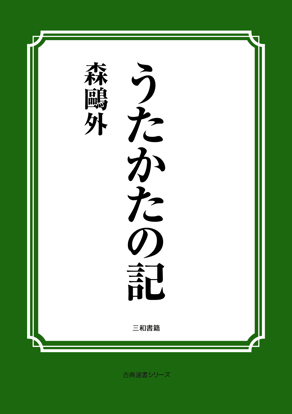 うたかたの記

森鷗外

三和書籍

古典選書シリーズ